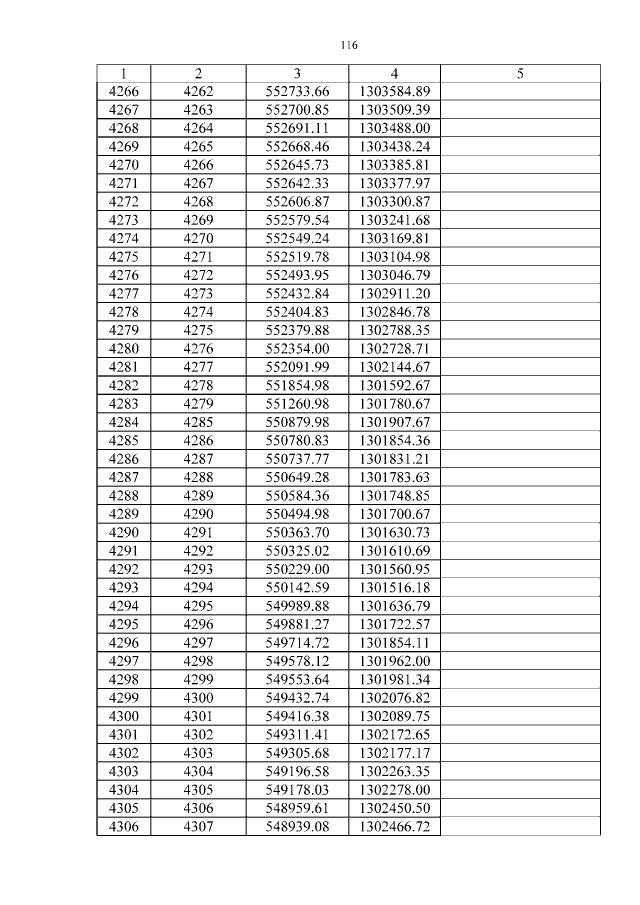 116

| 1 | 2 | 3 | 4 | 5 |
|---|---|---|---|---|
| 4266 | 4262 | 552733.66 | 1303584.89 | |
| 4267 | 4263 | 552700.85 | 1303509.39 | |
| 4268 | 4264 | 552691.11 | 1303488.00 | |
| 4269 | 4265 | 552668.46 | 1303438.24 | |
| 4270 | 4266 | 552645.73 | 1303385.81 | |
| 4271 | 4267 | 552642.33 | 1303377.97 | |
| 4272 | 4268 | 552606.87 | 1303300.87 | |
| 4273 | 4269 | 552579.54 | 1303241.68 | |
| 4274 | 4270 | 552549.24 | 1303169.81 | |
| 4275 | 4271 | 552519.78 | 1303104.98 | |
| 4276 | 4272 | 552493.95 | 1303046.79 | |
| 4277 | 4273 | 552432.84 | 1302911.20 | |
| 4278 | 4274 | 552404.83 | 1302846.78 | |
| 4279 | 4275 | 552379.88 | 1302788.35 | |
| 4280 | 4276 | 552354.00 | 1302728.71 | |
| 4281 | 4277 | 552091.99 | 1302144.67 | |
| 4282 | 4278 | 551854.98 | 1301592.67 | |
| 4283 | 4279 | 551260.98 | 1301780.67 | |
| 4284 | 4285 | 550879.98 | 1301907.67 | |
| 4285 | 4286 | 550780.83 | 1301854.36 | |
| 4286 | 4287 | 550737.77 | 1301831.21 | |
| 4287 | 4288 | 550649.28 | 1301783.63 | |
| 4288 | 4289 | 550584.36 | 1301748.85 | |
| 4289 | 4290 | 550494.98 | 1301700.67 | |
| 4290 | 4291 | 550363.70 | 1301630.73 | |
| 4291 | 4292 | 550325.02 | 1301610.69 | |
| 4292 | 4293 | 550229.00 | 1301560.95 | |
| 4293 | 4294 | 550142.59 | 1301516.18 | |
| 4294 | 4295 | 549989.88 | 1301636.79 | |
| 4295 | 4296 | 549881.27 | 1301722.57 | |
| 4296 | 4297 | 549714.72 | 1301854.11 | |
| 4297 | 4298 | 549578.12 | 1301962.00 | |
| 4298 | 4299 | 549553.64 | 1301981.34 | |
| 4299 | 4300 | 549432.74 | 1302076.82 | |
| 4300 | 4301 | 549416.38 | 1302089.75 | |
| 4301 | 4302 | 549311.41 | 1302172.65 | |
| 4302 | 4303 | 549305.68 | 1302177.17 | |
| 4303 | 4304 | 549196.58 | 1302263.35 | |
| 4304 | 4305 | 549178.03 | 1302278.00 | |
| 4305 | 4306 | 548959.61 | 1302450.50 | |
| 4306 | 4307 | 548939.08 | 1302466.72 | |